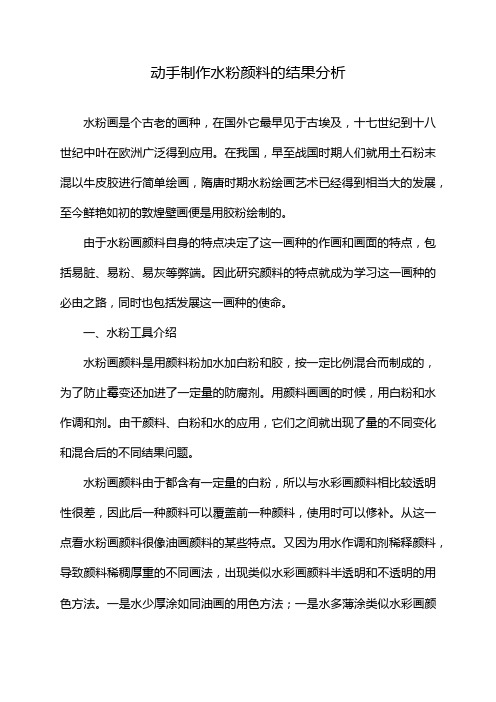 动手制作水粉颜料的结果分析

水粉画是个古老的画种，在国外它最早见于古埃及，十七世纪到十八世纪中叶在欧洲广泛得到应用。在我国，早至战国时期人们就用土石粉末混以牛皮胶进行简单绘画，隋唐时期水粉绘画艺术已经得到相当大的发展，至今鲜艳如初的敦煌壁画便是用胶粉绘制的。

由于水粉画颜料自身的特点决定了这一画种的作画和画面的特点，包括易脏、易粉、易灰等弊端。因此研究颜料的特点就成为学习这一画种的必由之路，同时也包括发展这一画种的使命。

一、水粉工具介绍

水粉画颜料是用颜料粉加水加白粉和胶，按一定比例混合而制成的，为了防止霉变还加进了一定量的防腐剂。用颜料画画的时候，用白粉和水作调和剂。由于颜料、白粉和水的应用，它们之间就出现了量的不同变化和混合后的不同结果问题。

水粉画颜料由于都含有一定量的白粉，所以与水彩画颜料相比较透明性很差，因此后一种颜料可以覆盖前一种颜料，使用时可以修补。从这一点看水粉画颜料很像油画颜料的某些特点。又因为用水作调和剂稀释颜料，导致颜料稀稠厚重的不同画法，出现类似水彩画颜料半透明和不透明的用色方法。一是水少厚涂如同油画的用色方法；一是水多薄涂类似水彩画颜